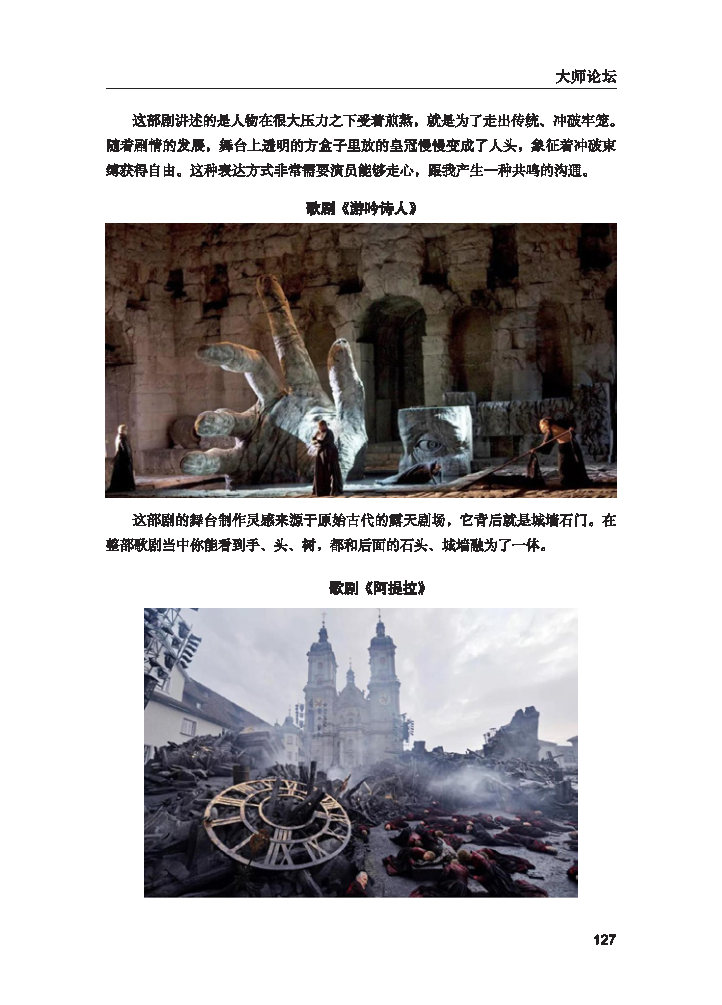 大师论坛

这部剧讲述的是人物在很大压力之下受着煎熬，就是为了走出传统、冲破牢笼。随着剧情的发展，舞台上透明的方盒子里放的皇冠慢慢变成了人头，象征着冲破束缚获得自由。这种表达方式非常需要演员能够走心，跟我产生一种共鸣的沟通。

歌剧《游吟诗人》

这部剧的舞台制作灵感来源于原始古代的露天剧场，它背后就是城墙石门。在整部歌剧当中你能看到手、头、树，都和后面的石头、城墙融为了一体。

歌剧《阿提拉》

127